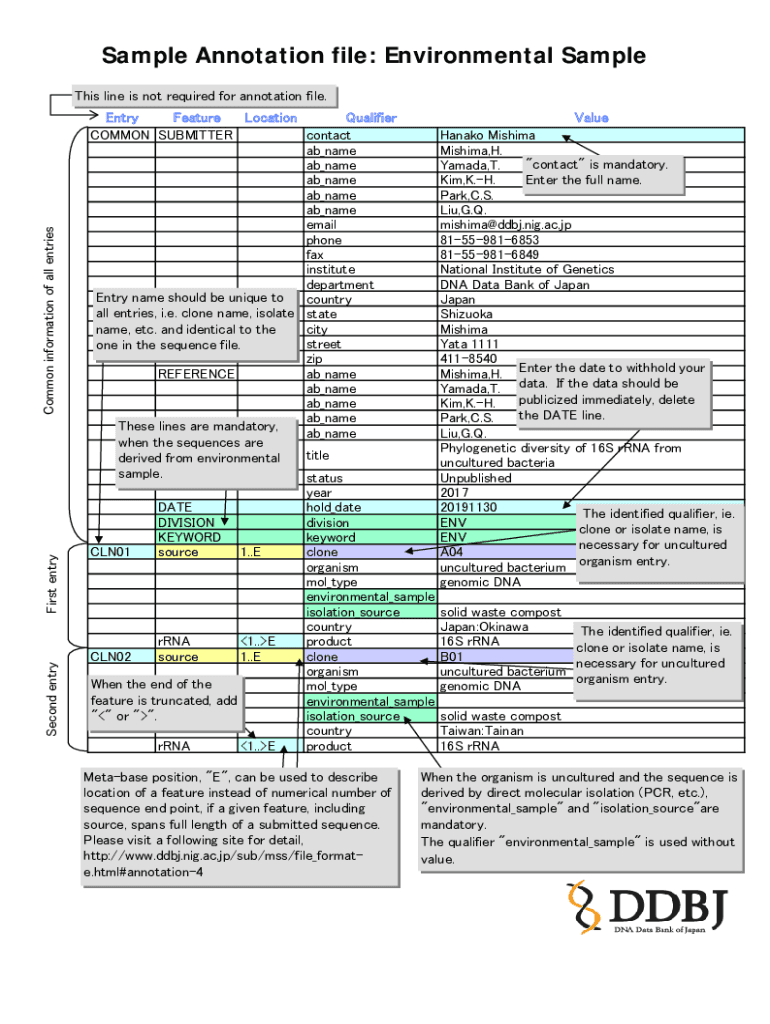 Sample Annotation file: Environmental Sample

This line is not required for annotation file.

| Entry | Feature | Location | Qualifier | Value |
|---|---|---|---|---|
| COMMON | SUBMITTER | | contact | Hanako Mishima |
| | | | ab_name | Mishima,H. |
| | | | ab_name | Yamada,T. |
| | | | ab_name | Kim,K.-H. |
| | | | ab_name | Park,C.S. |
| | | | ab_name | Liu,G.Q. |
| | | | email | mishima@ddbj.nig.ac.jp |
| | | | phone | 81-55-981-6853 |
| | | | fax | 81-55-981-6849 |
| | | | institute | National Institute of Genetics |
| | | | department | DNA Data Bank of Japan |
| | | | country | Japan |
| | | | state | Shizuoka |
| | | | city | Mishima |
| | | | street | Yata 1111 |
| | | | zip | 411-8540 |
| | REFERENCE | | ab_name | Mishima,H. |
| | | | ab_name | Yamada,T. |
| | | | ab_name | Kim,K.-H. |
| | | | ab_name | Park,C.S. |
| | | | ab_name | Liu,G.Q. |
| | | | title | Phylogenetic diversity of 16S rRNA from uncultured bacteria |
| | | | status | Unpublished |
| | | | year | 2017 |
| | DATE | | hold_date | 20191130 |
| | DIVISION | | division | ENV |
| | KEYWORD | | keyword | ENV |
| CLN01 | source | 1..E | clone | A04 |
| | | | organism | uncultured bacterium |
| | | | mol_type | genomic DNA |
| | | | environmental_sample | |
| | | | isolation_source | solid waste compost |
| | | | country | Japan:Okinawa |
| | rRNA | <1..>E | product | 16S rRNA |
| CLN02 | source | 1..E | clone | B01 |
| | | | organism | uncultured bacterium |
| | | | mol_type | genomic DNA |
| | | | environmental_sample | |
| | | | isolation_source | solid waste compost |
| | | | country | Taiwan:Tainan |
| | rRNA | <1..>E | product | 16S rRNA |

Common information of all entries

First entry

Second entry

"contact" is mandatory. Enter the full name.

Entry name should be unique to all entries, i.e. clone name, isolate name, etc. and identical to the one in the sequence file.

Enter the date to withhold your data. If the data should be publicized immediately, delete the DATE line.

These lines are mandatory, when the sequences are derived from environmental sample.

The identified qualifier, ie. clone or isolate name, is necessary for uncultured organism entry.

The identified qualifier, ie. clone or isolate name, is necessary for uncultured organism entry.

When the end of the feature is truncated, add "<" or ">".

Meta-base position, "E", can be used to describe location of a feature instead of numerical number of sequence end point, if a given feature, including source, spans full length of a submitted sequence. Please visit a following site for detail, http://www.ddbj.nig.ac.jp/sub/mss/file_format-e.html#annotation-4

When the organism is uncultured and the sequence is derived by direct molecular isolation (PCR, etc.), "environmental_sample" and "isolation_source"are mandatory.
The qualifier "environmental_sample" is used without value.

DDBJ
DNA Data Bank of Japan